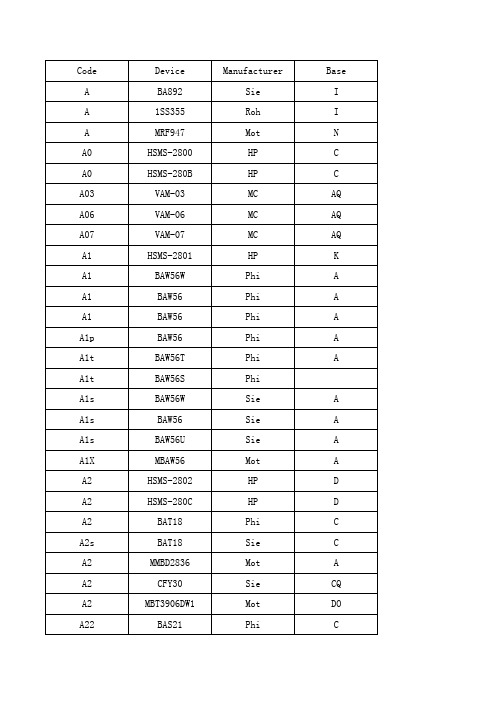 | Code | Device | Manufacturer | Base |
|---|---|---|---|
| A | BA892 | Sie | I |
| A | 1SS355 | Roh | I |
| A | MRF947 | Mot | N |
| A0 | HSMS-2800 | HP | C |
| A0 | HSMS-280B | HP | C |
| A03 | VAM-03 | MC | AQ |
| A06 | VAM-06 | MC | AQ |
| A07 | VAM-07 | MC | AQ |
| A1 | HSMS-2801 | HP | K |
| A1 | BAW56W | Phi | A |
| A1 | BAW56 | Phi | A |
| A1 | BAW56 | Phi | A |
| A1p | BAW56 | Phi | A |
| A1t | BAW56T | Phi | A |
| A1t | BAW56S | Phi | |
| A1s | BAW56W | Sie | A |
| A1s | BAW56 | Sie | A |
| A1s | BAW56U | Sie | A |
| A1X | MBAW56 | Mot | A |
| A2 | HSMS-2802 | HP | D |
| A2 | HSMS-280C | HP | D |
| A2 | BAT18 | Phi | C |
| A2s | BAT18 | Sie | C |
| A2 | MMBD2836 | Mot | A |
| A2 | CFY30 | Sie | CQ |
| A2 | MBT3906DW1 | Mot | DO |
| A22 | BAS21 | Phi | C |